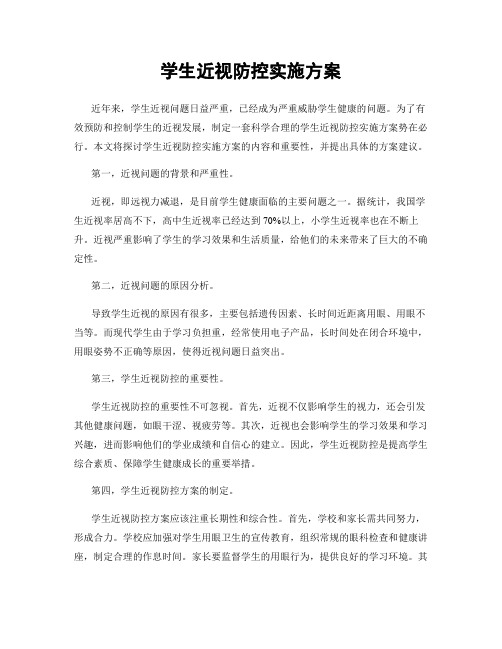 学生近视防控实施方案

近年来，学生近视问题日益严重，已经成为严重威胁学生健康的问题。为了有效预防和控制学生的近视发展，制定一套科学合理的学生近视防控实施方案势在必行。本文将探讨学生近视防控实施方案的内容和重要性，并提出具体的方案建议。

第一，近视问题的背景和严重性。

近视，即远视力减退，是目前学生健康面临的主要问题之一。据统计，我国学生近视率居高不下，高中生近视率已经达到70%以上，小学生近视率也在不断上升。近视严重影响了学生的学习效果和生活质量，给他们的未来带来了巨大的不确定性。

第二，近视问题的原因分析。

导致学生近视的原因有很多，主要包括遗传因素、长时间近距离用眼、用眼不当等。而现代学生由于学习负担重，经常使用电子产品，长时间处在闭合环境中，用眼姿势不正确等原因，使得近视问题日益突出。

第三，学生近视防控的重要性。

学生近视防控的重要性不可忽视。首先，近视不仅影响学生的视力，还会引发其他健康问题，如眼干涩、视疲劳等。其次，近视也会影响学生的学习效果和学习兴趣，进而影响他们的学业成绩和自信心的建立。因此，学生近视防控是提高学生综合素质、保障学生健康成长的重要举措。

第四，学生近视防控方案的制定。

学生近视防控方案应该注重长期性和综合性。首先，学校和家长需共同努力，形成合力。学校应加强对学生用眼卫生的宣传教育，组织常规的眼科检查和健康讲座，制定合理的作息时间。家长要监督学生的用眼行为，提供良好的学习环境。其